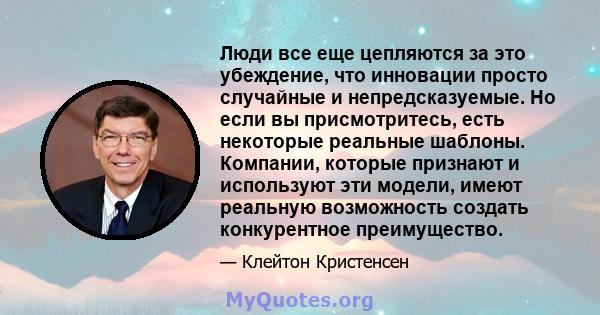 Люди все еще цепляются за это убеждение, что инновации просто случайные и непредсказуемые. Но если вы присмотритесь, есть некоторые реальные шаблоны. Компании, которые признают и используют эти модели, имеют реальную возможность создать конкурентное преимущество.

— Клейтон Кристенсен

MyQuotes.org